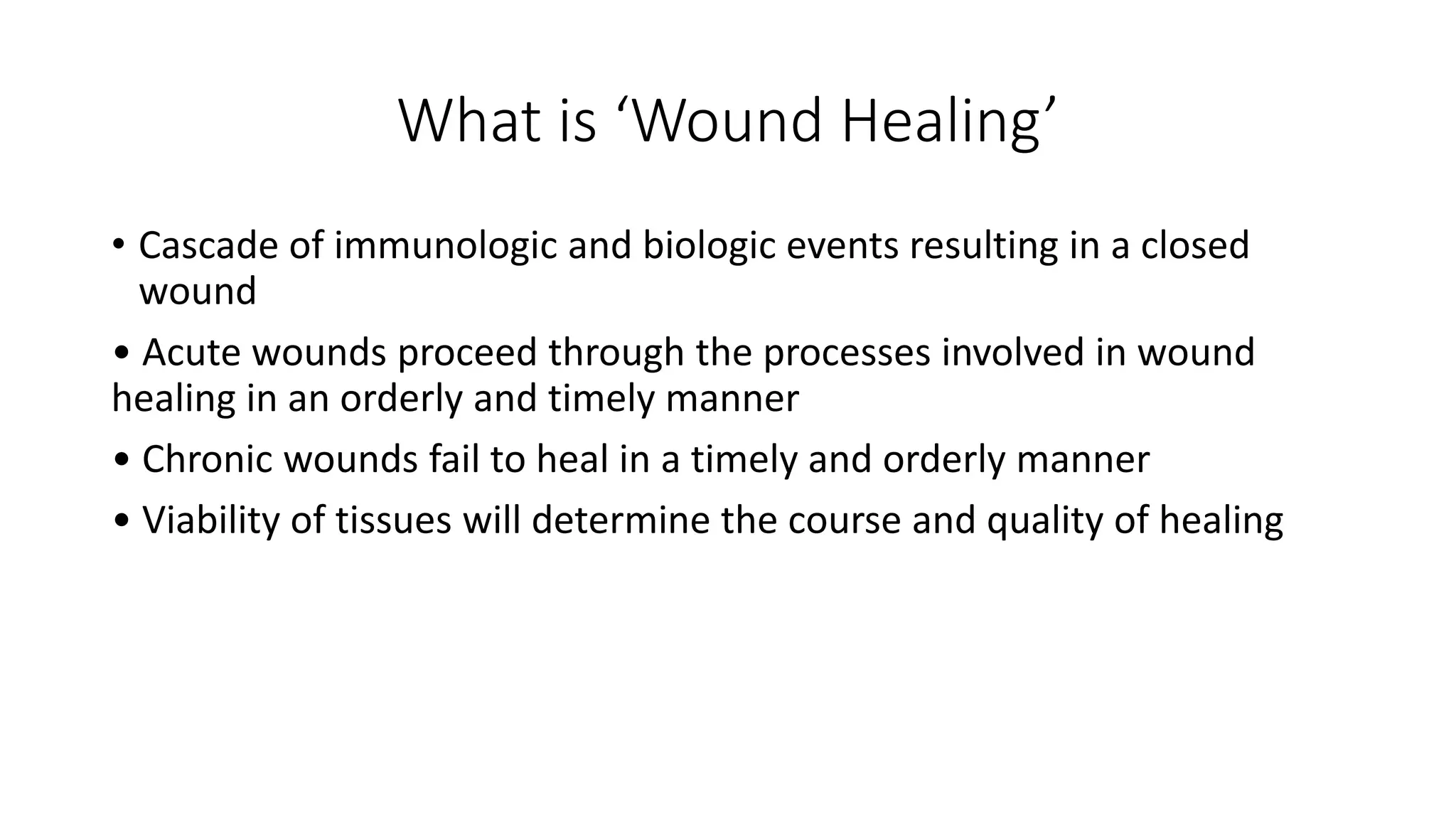 What is ‘Wound Healing’

• Cascade of immunologic and biologic events resulting in a closed wound

• Acute wounds proceed through the processes involved in wound healing in an orderly and timely manner

• Chronic wounds fail to heal in a timely and orderly manner

• Viability of tissues will determine the course and quality of healing